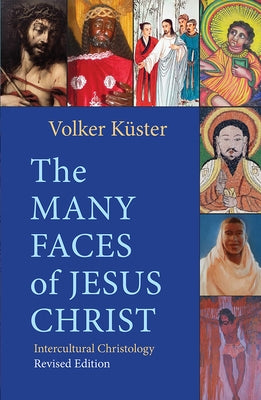 Volker Küster

The MANY FACES of JESUS CHRIST

Intercultural Christology
Revised Edition